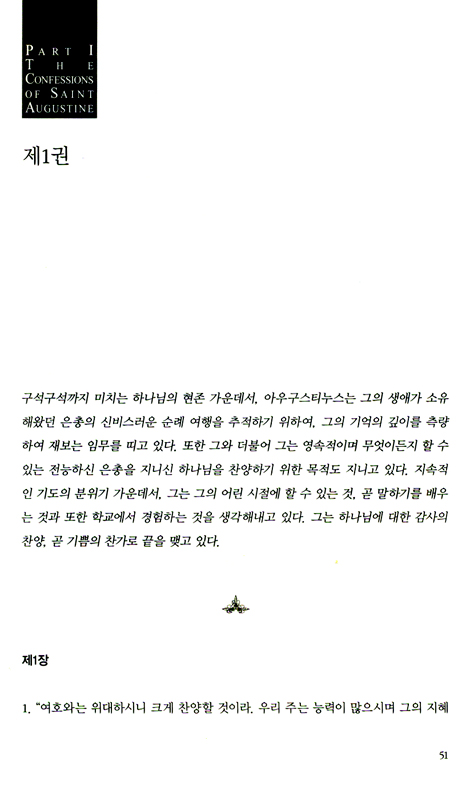 PART I
THE
CONFESSIONS
OF SAINT
AUGUSTINE

제1권

구석구석까지 미치는 하나님의 현존 가운데서, 아우구스티누스는 그의 생애가 소유해왔던 은총의 신비스러운 순례 여행을 추적하기 위하여, 그의 기억의 깊이를 측량하여 재보는 임무를 띠고 있다. 또한 그와 더불어 그는 영속적이며 무엇이든지 할 수 있는 전능하신 은총을 지니신 하나님을 찬양하기 위한 목적도 지니고 있다. 지속적인 기도의 분위기 가운데서, 그는 그의 어린 시절에 할 수 있는 것, 곧 말하기를 배우는 것과 또한 학교에서 경험하는 것을 생각해내고 있다. 그는 하나님에 대한 감사의 찬양, 곧 기쁨의 찬가로 끝을 맺고 있다.

제1장

1. "여호와는 위대하시니 크게 찬양할 것이라. 우리 주는 능력이 많으시며 그의 지혜

51